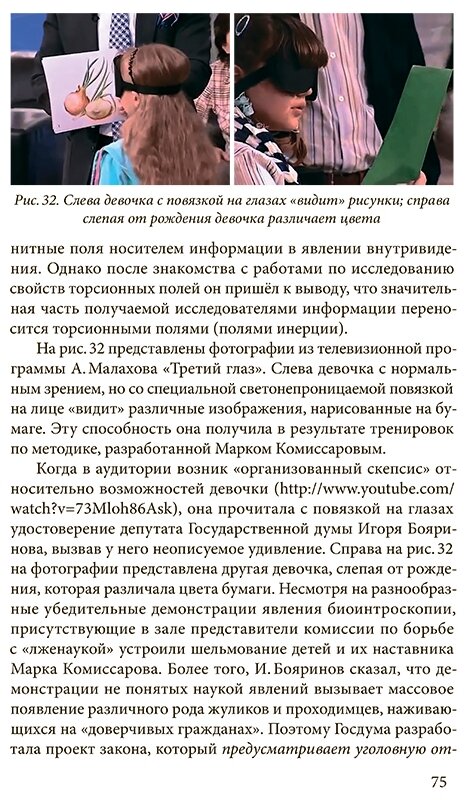 Рис. 32. Слева девочка с повязкой на глазах «видит» рисунки; справа слепая от рождения девочка различает цвета

нитные поля носителем информации в явлении внутривидения. Однако после знакомства с работами по исследованию свойств торсионных полей он пришёл к выводу, что значительная часть получаемой исследователями информации переносится торсионными полями (полями инерции).

На рис. 32 представлены фотографии из телевизионной программы А. Малахова «Третий глаз». Слева девочка с нормальным зрением, но со специальной светонепроницаемой повязкой на лице «видит» различные изображения, нарисованные на бумаге. Эту способность она получила в результате тренировок по методике, разработанной Марком Комиссаровым.

Когда в аудитории возник «организованный скепсис» относительно возможностей девочки (http://www.youtube.com/watch?v=73Mloh86Ask), она прочитала с повязкой на глазах удостоверение депутата Государственной думы Игоря Бояринова, вызвав у него неописуемое удивление. Справа на рис. 32 на фотографии представлена другая девочка, слепая от рождения, которая различала цвета бумаги. Несмотря на разнообразные убедительные демонстрации явления биоинтроскопии, присутствующие в зале представители комиссии по борьбе с «лженаукой» устроили шельмование детей и их наставника Марка Комиссарова. Более того, И. Бояринов сказал, что демонстрации не понятых наукой явлений вызывает массовое появление различного рода жуликов и проходимцев, наживающихся на «доверчивых гражданах». Поэтому Госдума разработала проект закона, который предусматривает уголовную от-

75